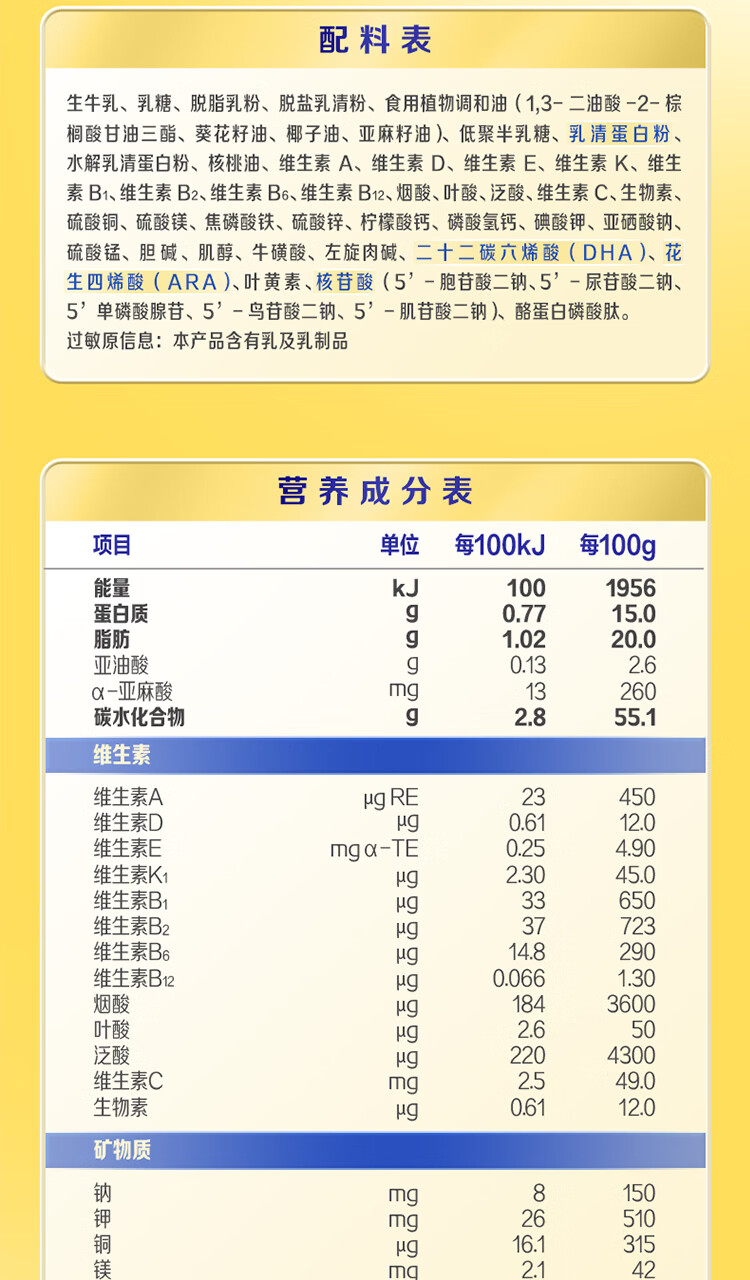 配料表

生牛乳、乳糖、脱脂乳粉、脱盐乳清粉、食用植物调和油（1,3-二油酸-2-棕榈酸甘油三酯、葵花籽油、椰子油、亚麻籽油）、低聚半乳糖、乳清蛋白粉、水解乳清蛋白粉、核桃油、维生素A、维生素D、维生素E、维生素K、维生素$B_1$、维生素$B_2$、维生素$B_6$、维生素$B_{12}$、烟酸、叶酸、泛酸、维生素C、生物素、硫酸铜、硫酸镁、焦磷酸铁、硫酸锌、柠檬酸钙、磷酸氢钙、碘酸钾、亚硒酸钠、硫酸锰、胆碱、肌醇、牛磺酸、左旋肉碱、二十二碳六烯酸（DHA）、花生四烯酸（ARA）、叶黄素、核苷酸（5'-胞苷酸二钠、5'-尿苷酸二钠、5'单磷酸腺苷、5'-鸟苷酸二钠、5'-肌苷酸二钠）、酪蛋白磷酸肽。

过敏原信息：本产品含有乳及乳制品

营养成分表

| 项目 | 单位 | 每100kJ | 每100g |
|---|---|---|---|
| 能量 | kJ | 100 | 1956 |
| 蛋白质 | g | 0.77 | 15.0 |
| 脂肪 | g | 1.02 | 20.0 |
| 亚油酸 | g | 0.13 | 2.6 |
| α-亚麻酸 | mg | 13 | 260 |
| 碳水化合物 | g | 2.8 | 55.1 |
| 维生素 | | | |
| 维生素A | μg RE | 23 | 450 |
| 维生素D | μg | 0.61 | 12.0 |
| 维生素E | mg α-TE | 0.25 | 4.90 |
| 维生素$K_1$ | μg | 2.30 | 45.0 |
| 维生素$B_1$ | μg | 33 | 650 |
| 维生素$B_2$ | μg | 37 | 723 |
| 维生素$B_6$ | μg | 14.8 | 290 |
| 维生素$B_{12}$ | μg | 0.066 | 1.30 |
| 烟酸 | μg | 184 | 3600 |
| 叶酸 | μg | 2.6 | 50 |
| 泛酸 | μg | 220 | 4300 |
| 维生素C | mg | 2.5 | 49.0 |
| 生物素 | μg | 0.61 | 12.0 |
| 矿物质 | | | |
| 钠 | mg | 8 | 150 |
| 钾 | mg | 26 | 510 |
| 铜 | μg | 16.1 | 315 |
| 镁 | mg | 2.1 | 42 |